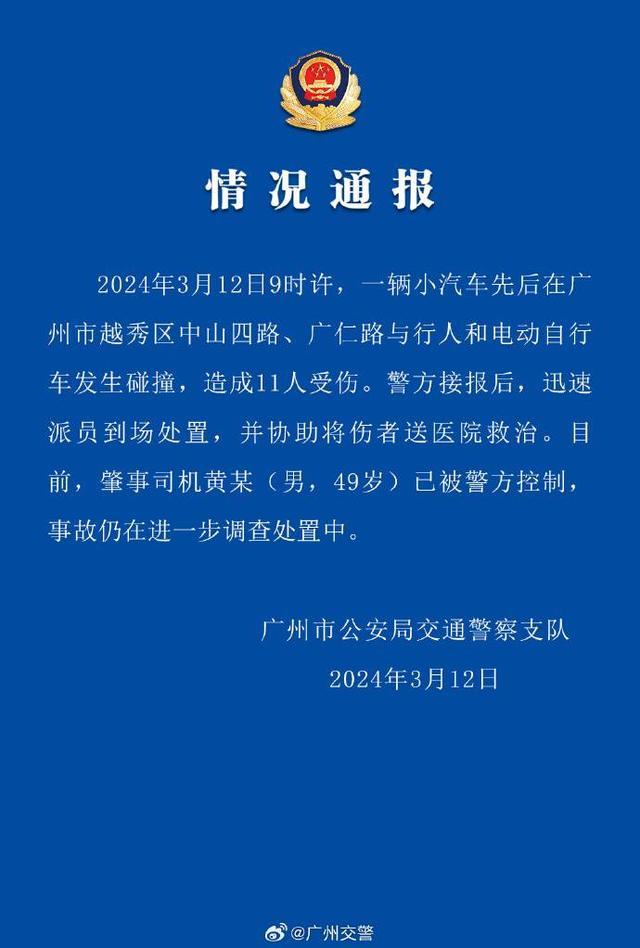 情况通报

2024年3月12日9时许，一辆小汽车先后在广州市越秀区中山四路、广仁路与行人和电动自行车发生碰撞，造成11人受伤。警方接报后，迅速派员到场处置，并协助将伤者送医院救治。目前，肇事司机黄某（男，49岁）已被警方控制，事故仍在进一步调查处置中。

广州市公安局交通警察支队
2024年3月12日

@广州交警